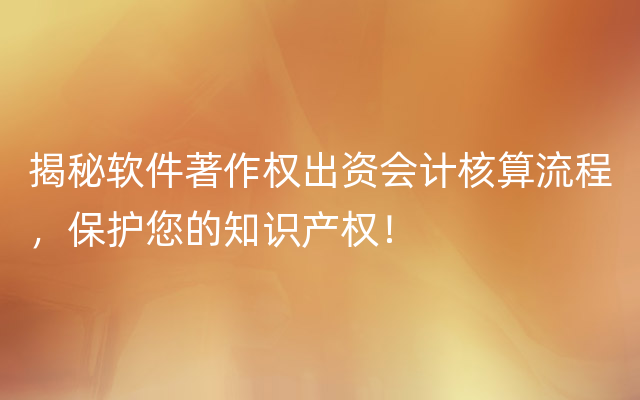 揭秘软件著作权出资会计核算流程，保护您的知识产权！